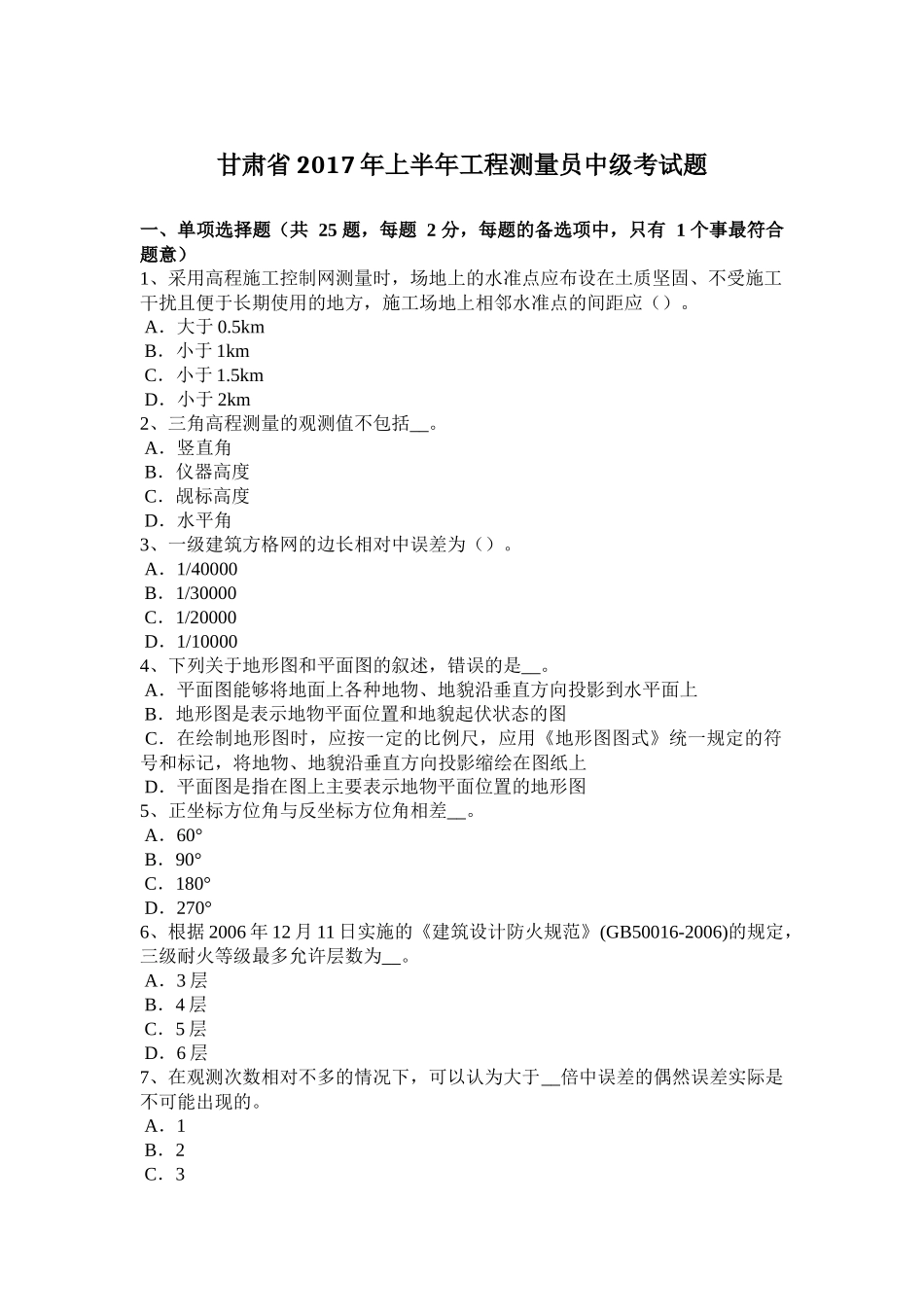 甘肃省2017年上半年工程测量员中级考试题

一、单项选择题（共 25 题，每题 2 分，每题的备选项中，只有 1 个事最符合题意）
1、采用高程施工控制网测量时，场地上的水准点应布设在土质坚固、不受施工干扰且便于长期使用的地方，施工场地上相邻水准点的间距应（）。
A．大于 0.5km
B．小于 1km
C．小于 1.5km
D．小于 2km
2、三角高程测量的观测值不包括__。
A．竖直角
B．仪器高度
C．觇标高度
D．水平角
3、一级建筑方格网的边长相对中误差为（）。
A．1/40000
B．1/30000
C．1/20000
D．1/10000
4、下列关于地形图和平面图的叙述，错误的是__。
A．平面图能够将地面上各种地物、地貌沿垂直方向投影到水平面上
B．地形图是表示地物平面位置和地貌起伏状态的图
C．在绘制地形图时，应按一定的比例尺，应用《地形图图式》统一规定的符号和标记，将地物、地貌沿垂直方向投影缩绘在图纸上
D．平面图是指在图上主要表示地物平面位置的地形图
5、正坐标方位角与反坐标方位角相差__。
A．60°
B．90°
C．180°
D．270°
6、根据 2006 年 12 月 11 日实施的《建筑设计防火规范》(GB50016-2006)的规定，三级耐火等级最多允许层数为__。
A．3 层
B．4 层
C．5 层
D．6 层
7、在观测次数相对不多的情况下，可以认为大于__倍中误差的偶然误差实际是不可能出现的。
A．1
B．2
C．3